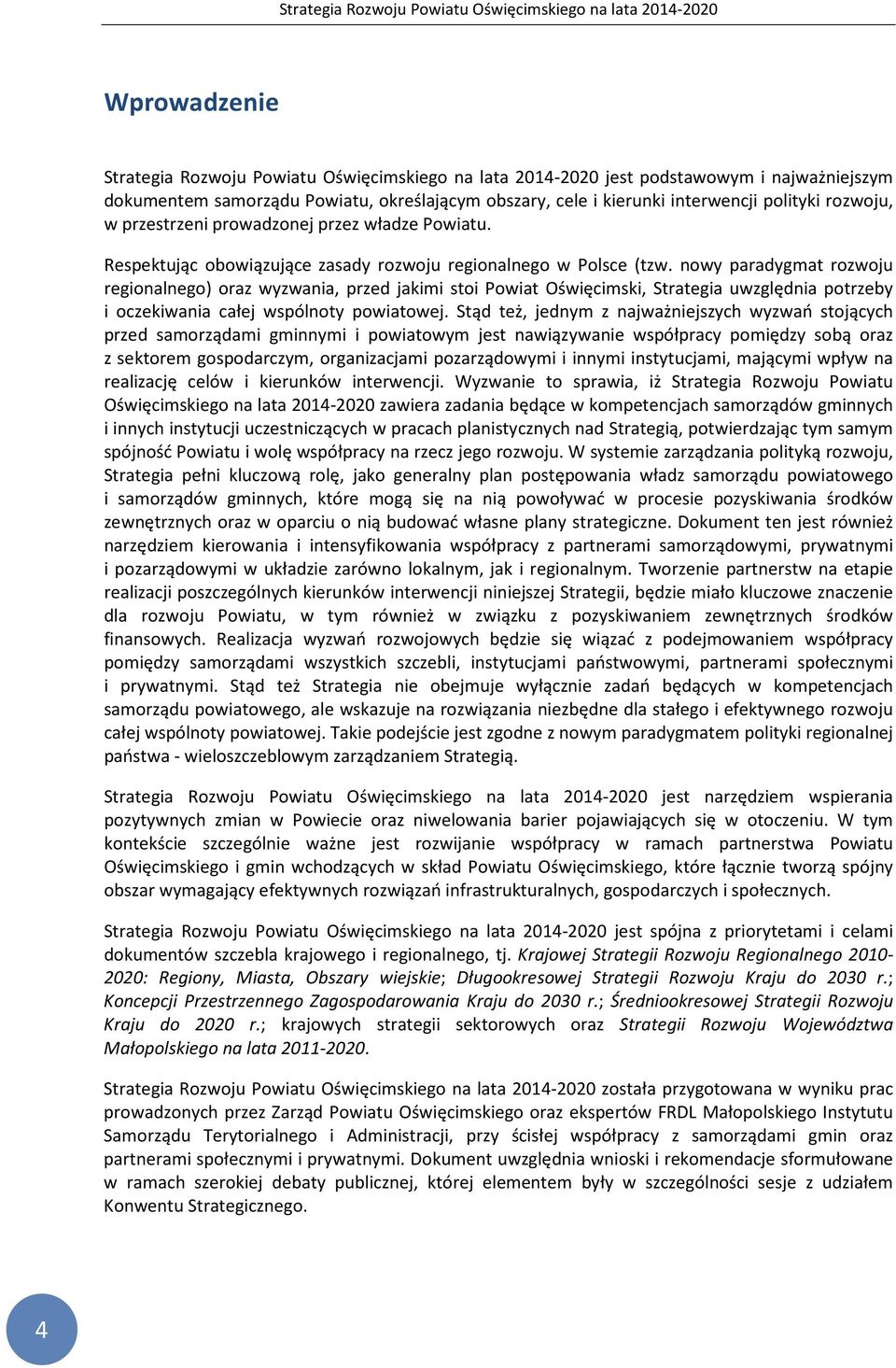 Strategia Rozwoju Powiatu Oświęcimskiego na lata 2014-2020

Wprowadzenie

Strategia Rozwoju Powiatu Oświęcimskiego na lata 2014-2020 jest podstawowym i najważniejszym dokumentem samorządu Powiatu, określającym obszary, cele i kierunki interwencji polityki rozwoju, w przestrzeni prowadzonej przez władze Powiatu.

Respektując obowiązujące zasady rozwoju regionalnego w Polsce (tzw. nowy paradygmat rozwoju regionalnego) oraz wyzwania, przed jakimi stoi Powiat Oświęcimski, Strategia uwzględnia potrzeby i oczekiwania całej wspólnoty powiatowej. Stąd też, jednym z najważniejszych wyzwań stojących przed samorządami gminnymi i powiatowym jest nawiązywanie współpracy pomiędzy sobą oraz z sektorem gospodarczym, organizacjami pozarządowymi i innymi instytucjami, mającymi wpływ na realizację celów i kierunków interwencji. Wyzwanie to sprawia, iż Strategia Rozwoju Powiatu Oświęcimskiego na lata 2014-2020 zawiera zadania będące w kompetencjach samorządów gminnych i innych instytucji uczestniczących w pracach planistycznych nad Strategią, potwierdzając tym samym spójność Powiatu i wolę współpracy na rzecz jego rozwoju. W systemie zarządzania polityką rozwoju, Strategia pełni kluczową rolę, jako generalny plan postępowania władz samorządu powiatowego i samorządów gminnych, które mogą się na nią powoływać w procesie pozyskiwania środków zewnętrznych oraz w oparciu o nią budować własne plany strategiczne. Dokument ten jest również narzędziem kierowania i intensyfikowania współpracy z partnerami samorządowymi, prywatnymi i pozarządowymi w układzie zarówno lokalnym, jak i regionalnym. Tworzenie partnerstw na etapie realizacji poszczególnych kierunków interwencji niniejszej Strategii, będzie miało kluczowe znaczenie dla rozwoju Powiatu, w tym również w związku z pozyskiwaniem zewnętrznych środków finansowych. Realizacja wyzwań rozwojowych będzie się wiązać z podejmowaniem współpracy pomiędzy samorządami wszystkich szczebli, instytucjami państwowymi, partnerami społecznymi i prywatnymi. Stąd też Strategia nie obejmuje wyłącznie zadań będących w kompetencjach samorządu powiatowego, ale wskazuje na rozwiązania niezbędne dla stałego i efektywnego rozwoju całej wspólnoty powiatowej. Takie podejście jest zgodne z nowym paradygmatem polityki regionalnej państwa - wieloszczeblowym zarządzaniem Strategią.

Strategia Rozwoju Powiatu Oświęcimskiego na lata 2014-2020 jest narzędziem wspierania pozytywnych zmian w Powiecie oraz niwelowania barier pojawiających się w otoczeniu. W tym kontekście szczególnie ważne jest rozwijanie współpracy w ramach partnerstwa Powiatu Oświęcimskiego i gmin wchodzących w skład Powiatu Oświęcimskiego, które łącznie tworzą spójny obszar wymagający efektywnych rozwiązań infrastrukturalnych, gospodarczych i społecznych.

Strategia Rozwoju Powiatu Oświęcimskiego na lata 2014-2020 jest spójna z priorytetami i celami dokumentów szczebla krajowego i regionalnego, tj. Krajowej Strategii Rozwoju Regionalnego 2010-2020: Regiony, Miasta, Obszary wiejskie; Długookresowej Strategii Rozwoju Kraju do 2030 r.; Koncepcji Przestrzennego Zagospodarowania Kraju do 2030 r.; Średniookresowej Strategii Rozwoju Kraju do 2020 r.; krajowych strategii sektorowych oraz Strategii Rozwoju Województwa Małopolskiego na lata 2011-2020.

Strategia Rozwoju Powiatu Oświęcimskiego na lata 2014-2020 została przygotowana w wyniku prac prowadzonych przez Zarząd Powiatu Oświęcimskiego oraz ekspertów FRDL Małopolskiego Instytutu Samorządu Terytorialnego i Administracji, przy ścisłej współpracy z samorządami gmin oraz partnerami społecznymi i prywatnymi. Dokument uwzględnia wnioski i rekomendacje sformułowane w ramach szerokiej debaty publicznej, której elementem były w szczególności sesje z udziałem Konwentu Strategicznego.

4